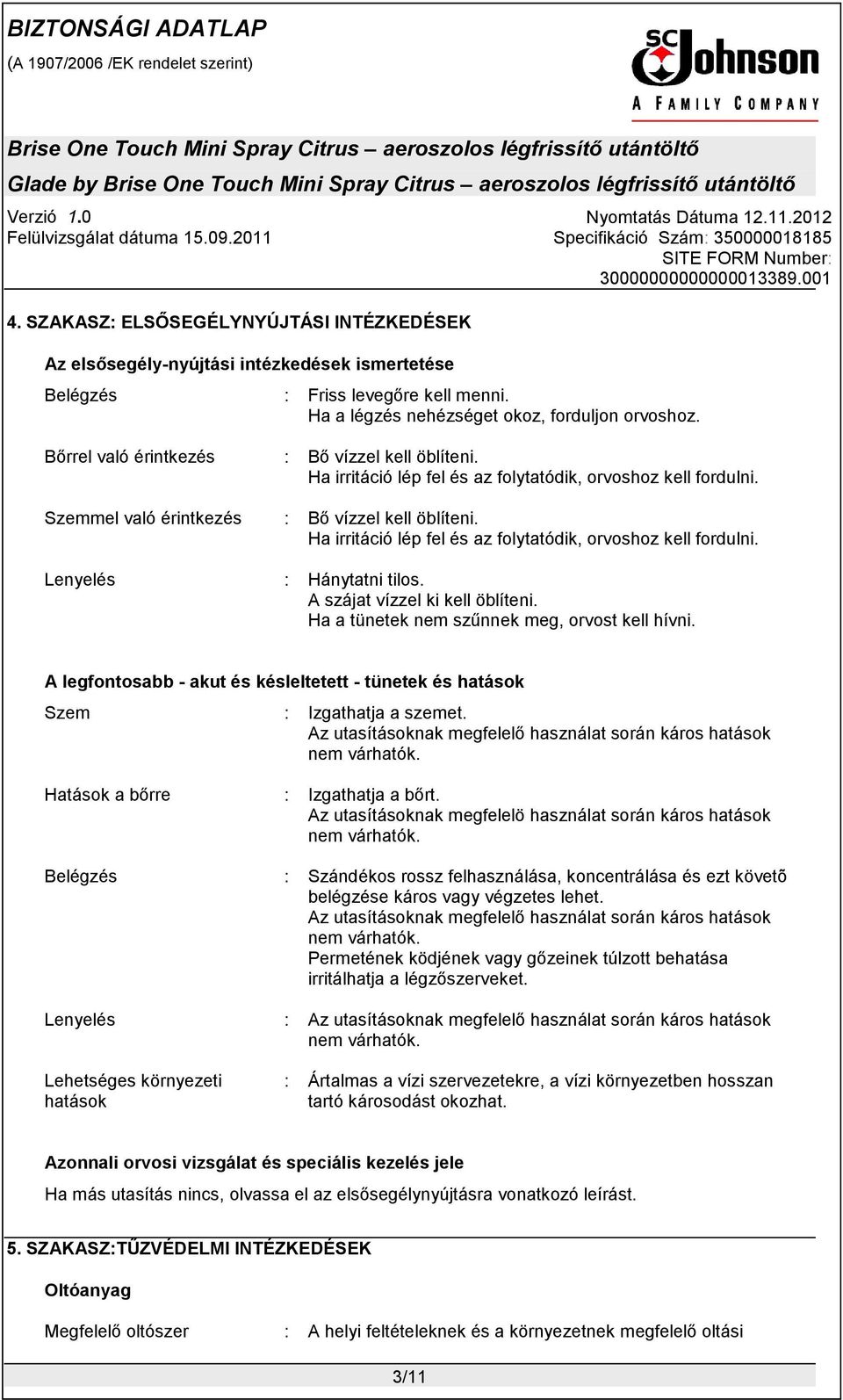 BIZTONSÁGI ADATLAP
(A 1907/2006 /EK rendelet szerint)

SC Johnson
A FAMILY COMPANY

Brise One Touch Mini Spray Citrus – aeroszolos légfrissítő utántöltő
Glade by Brise One Touch Mini Spray Citrus – aeroszolos légfrissítő utántöltő

Verzió 1.0
Felülvizsgálat dátuma 15.09.2011

Nyomtatás Dátuma 12.11.2012
Specifikáció Szám: 350000018185
SITE FORM Number: 30000000000000013389.001

4. SZAKASZ: ELSŐSEGÉLYNYÚJTÁSI INTÉZKEDÉSEK

Az elsősegély-nyújtási intézkedések ismertetése

Belégzés : Friss levegőre kell menni. Ha a légzés nehézséget okoz, forduljon orvoshoz.

Bőrrel való érintkezés : Bő vízzel kell öblíteni. Ha irritáció lép fel és az folytatódik, orvoshoz kell fordulni.

Szemmel való érintkezés : Bő vízzel kell öblíteni. Ha irritáció lép fel és az folytatódik, orvoshoz kell fordulni.

Lenyelés : Hánytatni tilos. A szájat vízzel ki kell öblíteni. Ha a tünetek nem szűnnek meg, orvost kell hívni.

A legfontosabb - akut és késleltetett - tünetek és hatások

Szem : Izgathatja a szemet. Az utasításoknak megfelelő használat során káros hatások nem várhatók.

Hatások a bőrre : Izgathatja a bőrt. Az utasításoknak megfelelö használat során káros hatások nem várhatók.

Belégzés : Szándékos rossz felhasználása, koncentrálása és ezt követő belégzése káros vagy végzetes lehet. Az utasításoknak megfelelő használat során káros hatások nem várhatók. Permetének ködjének vagy gőzeinek túlzott behatása irritálhatja a légzőszerveket.

Lenyelés : Az utasításoknak megfelelő használat során káros hatások nem várhatók.

Lehetséges környezeti hatások : Ártalmas a vízi szervezetekre, a vízi környezetben hosszan tartó károsodást okozhat.

Azonnali orvosi vizsgálat és speciális kezelés jele

Ha más utasítás nincs, olvassa el az elsősegélynyújtásra vonatkozó leírást.

5. SZAKASZ:TŰZVÉDELMI INTÉZKEDÉSEK

Oltóanyag

Megfelelő oltószer : A helyi feltételeknek és a környezetnek megfelelő oltási

3/11